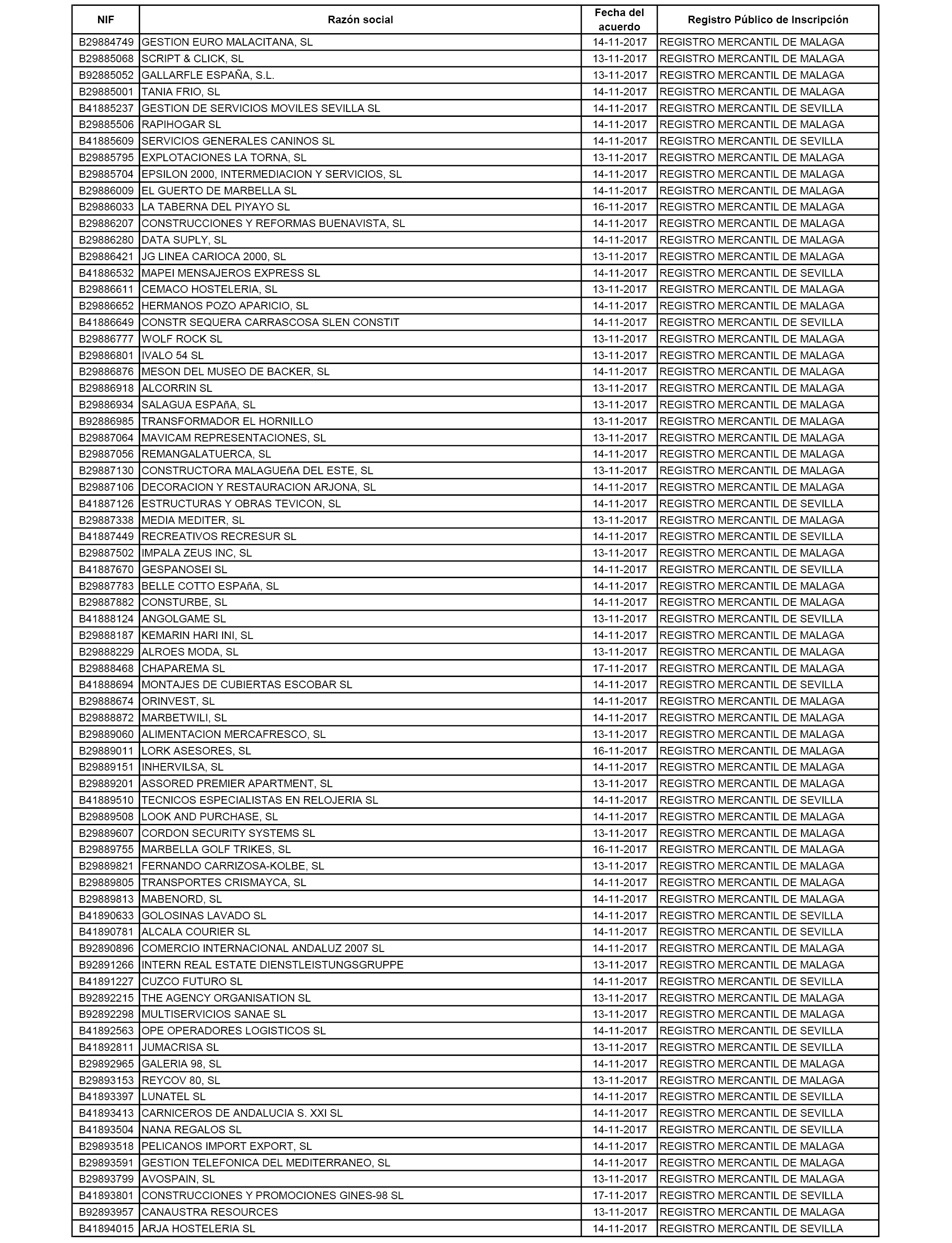 | NIF | Razón social | Fecha del acuerdo | Registro Público de Inscripción |
|---|---|---|---|
| B29884749 | GESTION EURO MALACITANA, SL | 14-11-2017 | REGISTRO MERCANTIL DE MALAGA |
| B29885068 | SCRIPT & CLICK, SL | 13-11-2017 | REGISTRO MERCANTIL DE MALAGA |
| B92885052 | GALLARFLE ESPAÑA, S.L. | 13-11-2017 | REGISTRO MERCANTIL DE MALAGA |
| B29885001 | TANIA FRIO, SL | 14-11-2017 | REGISTRO MERCANTIL DE MALAGA |
| B41885237 | GESTION DE SERVICIOS MOVILES SEVILLA SL | 14-11-2017 | REGISTRO MERCANTIL DE SEVILLA |
| B29885506 | RAPIHOGAR SL | 14-11-2017 | REGISTRO MERCANTIL DE MALAGA |
| B41885609 | SERVICIOS GENERALES CANINOS SL | 14-11-2017 | REGISTRO MERCANTIL DE SEVILLA |
| B29885795 | EXPLOTACIONES LA TORNA, SL | 13-11-2017 | REGISTRO MERCANTIL DE MALAGA |
| B29885704 | EPSILON 2000, INTERMEDIACION Y SERVICIOS, SL | 14-11-2017 | REGISTRO MERCANTIL DE MALAGA |
| B29886009 | EL GUERTO DE MARBELLA SL | 14-11-2017 | REGISTRO MERCANTIL DE MALAGA |
| B29886033 | LA TABERNA DEL PIYAYO SL | 16-11-2017 | REGISTRO MERCANTIL DE MALAGA |
| B29886207 | CONSTRUCCIONES Y REFORMAS BUENAVISTA, SL | 14-11-2017 | REGISTRO MERCANTIL DE MALAGA |
| B29886280 | DATA SUPLY, SL | 14-11-2017 | REGISTRO MERCANTIL DE MALAGA |
| B29886421 | JG LINEA CARIOCA 2000, SL | 13-11-2017 | REGISTRO MERCANTIL DE MALAGA |
| B41886532 | MAPEI MENSAJEROS EXPRESS SL | 14-11-2017 | REGISTRO MERCANTIL DE SEVILLA |
| B29886611 | CEMACO HOSTELERIA, SL | 13-11-2017 | REGISTRO MERCANTIL DE MALAGA |
| B29886652 | HERMANOS POZO APARICIO, SL | 14-11-2017 | REGISTRO MERCANTIL DE MALAGA |
| B41886649 | CONSTR SEQUERA CARRASCOSA SLEN CONSTIT | 14-11-2017 | REGISTRO MERCANTIL DE SEVILLA |
| B29886777 | WOLF ROCK SL | 13-11-2017 | REGISTRO MERCANTIL DE MALAGA |
| B29886801 | IVALO 54 SL | 13-11-2017 | REGISTRO MERCANTIL DE MALAGA |
| B29886876 | MESON DEL MUSEO DE BACKER, SL | 14-11-2017 | REGISTRO MERCANTIL DE MALAGA |
| B29886918 | ALCORRIN SL | 13-11-2017 | REGISTRO MERCANTIL DE MALAGA |
| B29886934 | SALAGUA ESPAñA, SL | 13-11-2017 | REGISTRO MERCANTIL DE MALAGA |
| B92886985 | TRANSFORMADOR EL HORNILLO | 13-11-2017 | REGISTRO MERCANTIL DE MALAGA |
| B29887064 | MAVICAM REPRESENTACIONES, SL | 13-11-2017 | REGISTRO MERCANTIL DE MALAGA |
| B29887056 | REMANGALATUERCA, SL | 14-11-2017 | REGISTRO MERCANTIL DE MALAGA |
| B29887130 | CONSTRUCTORA MALAGUEñA DEL ESTE, SL | 13-11-2017 | REGISTRO MERCANTIL DE MALAGA |
| B29887106 | DECORACION Y RESTAURACION ARJONA, SL | 14-11-2017 | REGISTRO MERCANTIL DE MALAGA |
| B41887126 | ESTRUCTURAS Y OBRAS TEVICON, SL | 14-11-2017 | REGISTRO MERCANTIL DE SEVILLA |
| B29887338 | MEDIA MEDITER, SL | 13-11-2017 | REGISTRO MERCANTIL DE MALAGA |
| B41887449 | RECREATIVOS RECRESUR SL | 14-11-2017 | REGISTRO MERCANTIL DE SEVILLA |
| B29887502 | IMPALA ZEUS INC, SL | 13-11-2017 | REGISTRO MERCANTIL DE MALAGA |
| B41887670 | GESPANOSEI SL | 14-11-2017 | REGISTRO MERCANTIL DE SEVILLA |
| B29887783 | BELLE COTTO ESPAñA, SL | 14-11-2017 | REGISTRO MERCANTIL DE MALAGA |
| B29887882 | CONSTURBE, SL | 14-11-2017 | REGISTRO MERCANTIL DE MALAGA |
| B41888124 | ANGOLGAME SL | 13-11-2017 | REGISTRO MERCANTIL DE SEVILLA |
| B29888187 | KEMARIN HARI INI, SL | 14-11-2017 | REGISTRO MERCANTIL DE MALAGA |
| B29888229 | ALROES MODA, SL | 13-11-2017 | REGISTRO MERCANTIL DE MALAGA |
| B29888468 | CHAPAREMA SL | 17-11-2017 | REGISTRO MERCANTIL DE MALAGA |
| B41888694 | MONTAJES DE CUBIERTAS ESCOBAR SL | 14-11-2017 | REGISTRO MERCANTIL DE SEVILLA |
| B29888674 | ORINVEST, SL | 14-11-2017 | REGISTRO MERCANTIL DE MALAGA |
| B29888872 | MARBETWILI, SL | 14-11-2017 | REGISTRO MERCANTIL DE MALAGA |
| B29889060 | ALIMENTACION MERCAFRESCO, SL | 13-11-2017 | REGISTRO MERCANTIL DE MALAGA |
| B29889011 | LORK ASESORES, SL | 16-11-2017 | REGISTRO MERCANTIL DE MALAGA |
| B29889151 | INHERVILSA, SL | 14-11-2017 | REGISTRO MERCANTIL DE MALAGA |
| B29889201 | ASSORED PREMIER APARTMENT, SL | 13-11-2017 | REGISTRO MERCANTIL DE MALAGA |
| B41889510 | TECNICOS ESPECIALISTAS EN RELOJERIA SL | 14-11-2017 | REGISTRO MERCANTIL DE SEVILLA |
| B29889508 | LOOK AND PURCHASE, SL | 14-11-2017 | REGISTRO MERCANTIL DE MALAGA |
| B29889607 | CORDON SECURITY SYSTEMS SL | 13-11-2017 | REGISTRO MERCANTIL DE MALAGA |
| B29889755 | MARBELLA GOLF TRIKES, SL | 16-11-2017 | REGISTRO MERCANTIL DE MALAGA |
| B29889821 | FERNANDO CARRIZOSA-KOLBE, SL | 13-11-2017 | REGISTRO MERCANTIL DE MALAGA |
| B29889805 | TRANSPORTES CRISMAYCA, SL | 14-11-2017 | REGISTRO MERCANTIL DE MALAGA |
| B29889813 | MABENORD, SL | 14-11-2017 | REGISTRO MERCANTIL DE MALAGA |
| B41890633 | GOLOSINAS LAVADO SL | 14-11-2017 | REGISTRO MERCANTIL DE SEVILLA |
| B41890781 | ALCALA COURIER SL | 14-11-2017 | REGISTRO MERCANTIL DE SEVILLA |
| B92890896 | COMERCIO INTERNACIONAL ANDALUZ 2007 SL | 14-11-2017 | REGISTRO MERCANTIL DE MALAGA |
| B92891266 | INTERN REAL ESTATE DIENSTLEISTUNGSGRUPPE | 13-11-2017 | REGISTRO MERCANTIL DE MALAGA |
| B41891227 | CUZCO FUTURO SL | 14-11-2017 | REGISTRO MERCANTIL DE SEVILLA |
| B92892215 | THE AGENCY ORGANISATION SL | 13-11-2017 | REGISTRO MERCANTIL DE MALAGA |
| B92892298 | MULTISERVICIOS SANAE SL | 13-11-2017 | REGISTRO MERCANTIL DE MALAGA |
| B41892563 | OPE OPERADORES LOGISTICOS SL | 14-11-2017 | REGISTRO MERCANTIL DE SEVILLA |
| B41892811 | JUMACRISA SL | 13-11-2017 | REGISTRO MERCANTIL DE SEVILLA |
| B29892965 | GALERIA 98, SL | 14-11-2017 | REGISTRO MERCANTIL DE MALAGA |
| B29893153 | REYCOV 80, SL | 13-11-2017 | REGISTRO MERCANTIL DE MALAGA |
| B41893397 | LUNATEL SL | 14-11-2017 | REGISTRO MERCANTIL DE SEVILLA |
| B41893413 | CARNICEROS DE ANDALUCIA S. XXI SL | 14-11-2017 | REGISTRO MERCANTIL DE SEVILLA |
| B41893504 | NANA REGALOS SL | 14-11-2017 | REGISTRO MERCANTIL DE SEVILLA |
| B29893518 | PELICANOS IMPORT EXPORT, SL | 14-11-2017 | REGISTRO MERCANTIL DE MALAGA |
| B29893591 | GESTION TELEFONICA DEL MEDITERRANEO, SL | 14-11-2017 | REGISTRO MERCANTIL DE MALAGA |
| B29893799 | AVOSPAIN, SL | 13-11-2017 | REGISTRO MERCANTIL DE MALAGA |
| B41893801 | CONSTRUCCIONES Y PROMOCIONES GINES-98 SL | 17-11-2017 | REGISTRO MERCANTIL DE SEVILLA |
| B92893957 | CANAUSTRA RESOURCES | 13-11-2017 | REGISTRO MERCANTIL DE MALAGA |
| B41894015 | ARJA HOSTELERIA SL | 14-11-2017 | REGISTRO MERCANTIL DE SEVILLA |